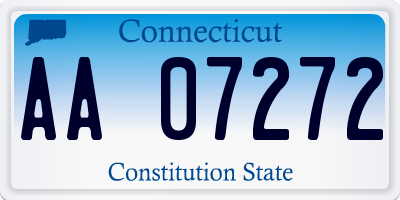 Connecticut

AA 07272

Constitution State